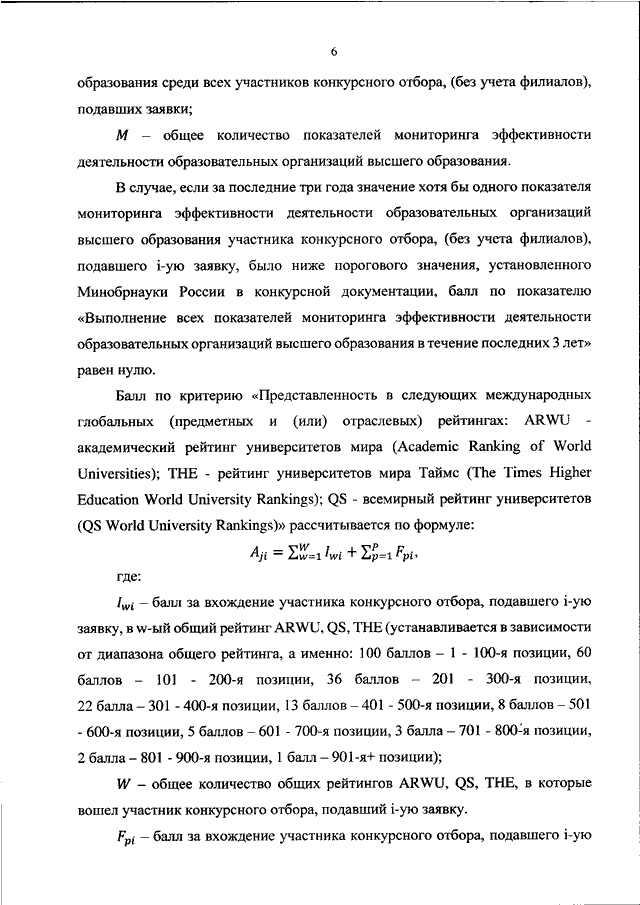 6

образования среди всех участников конкурсного отбора, (без учета филиалов), подавших заявки;

$M$ – общее количество показателей мониторинга эффективности деятельности образовательных организаций высшего образования.

В случае, если за последние три года значение хотя бы одного показателя мониторинга эффективности деятельности образовательных организаций высшего образования участника конкурсного отбора, (без учета филиалов), подавшего i-ую заявку, было ниже порогового значения, установленного Минобрнауки России в конкурсной документации, балл по показателю «Выполнение всех показателей мониторинга эффективности деятельности образовательных организаций высшего образования в течение последних 3 лет» равен нулю.

Балл по критерию «Представленность в следующих международных глобальных (предметных и (или) отраслевых) рейтингах: ARWU - академический рейтинг университетов мира (Academic Ranking of World Universities); THE - рейтинг университетов мира Таймс (The Times Higher Education World University Rankings); QS - всемирный рейтинг университетов (QS World University Rankings)» рассчитывается по формуле:

$A_{ji} = \sum_{w=1}^{W} I_{wi} + \sum_{p=1}^{P} F_{pi}$,

где:

$I_{wi}$ – балл за вхождение участника конкурсного отбора, подавшего i-ую заявку, в w-ый общий рейтинг ARWU, QS, THE (устанавливается в зависимости от диапазона общего рейтинга, а именно: 100 баллов – 1 - 100-я позиции, 60 баллов – 101 - 200-я позиции, 36 баллов – 201 - 300-я позиции, 22 балла – 301 - 400-я позиции, 13 баллов – 401 - 500-я позиции, 8 баллов – 501 - 600-я позиции, 5 баллов – 601 - 700-я позиции, 3 балла – 701 - 800-я позиции, 2 балла – 801 - 900-я позиции, 1 балл – 901-я+ позиции);

$W$ – общее количество общих рейтингов ARWU, QS, THE, в которые вошел участник конкурсного отбора, подавший i-ую заявку.

$F_{pi}$ – балл за вхождение участника конкурсного отбора, подавшего i-ую